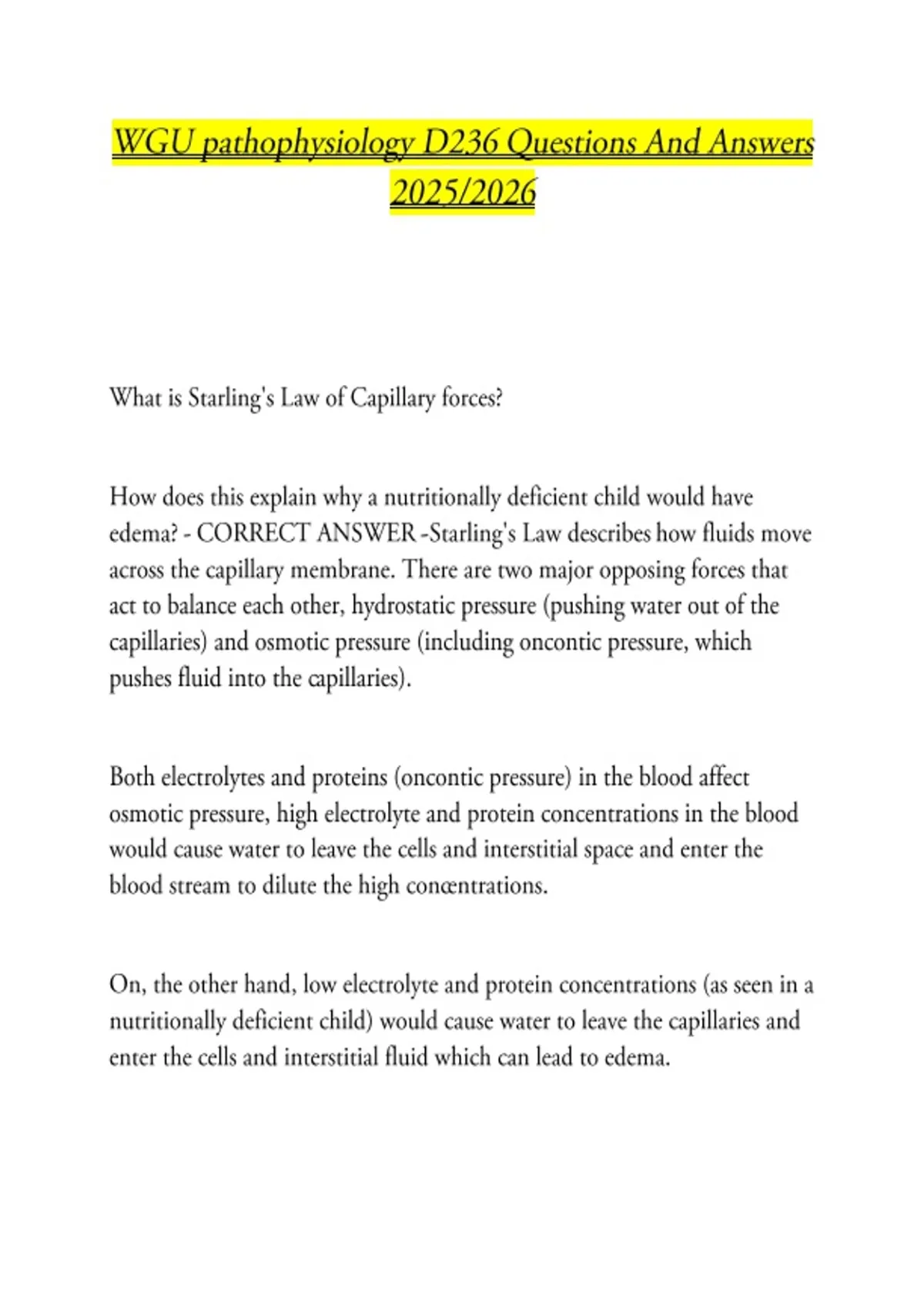 WGU pathophysiology D236 Questions And Answers 2025/2026

What is Starling's Law of Capillary forces?

How does this explain why a nutritionally deficient child would have edema? - CORRECT ANSWER -Starling's Law describes how fluids move across the capillary membrane. There are two major opposing forces that act to balance each other, hydrostatic pressure (pushing water out of the capillaries) and osmotic pressure (including oncontic pressure, which pushes fluid into the capillaries).

Both electrolytes and proteins (oncontic pressure) in the blood affect osmotic pressure, high electrolyte and protein concentrations in the blood would cause water to leave the cells and interstitial space and enter the blood stream to dilute the high concentrations.

On, the other hand, low electrolyte and protein concentrations (as seen in a nutritionally deficient child) would cause water to leave the capillaries and enter the cells and interstitial fluid which can lead to edema.